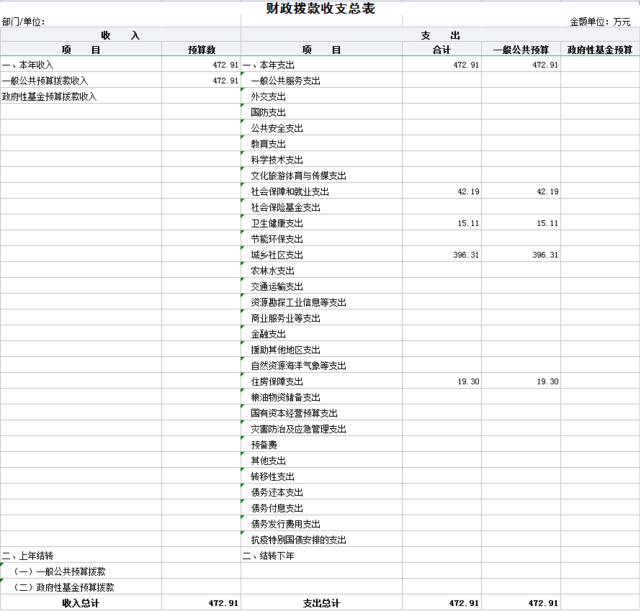 财政拨款收支总表

部门/单位：　　　　　　　　　　　　　　　　　　　　　　　　　　　　　　　　　　　金额单位：万元

| 收　　入 | | 支　　出 | | | |
|---|---|---|---|---|---|
| 项　　目 | 预算数 | 项　　目 | 合计 | 一般公共预算 | 政府性基金预算 |
| 一、本年收入 | 472.91 | 一、本年支出 | 472.91 | 472.91 | |
| 一般公共预算拨款收入 | 472.91 | 一般公共服务支出 | | | |
| 政府性基金预算拨款收入 | | 外交支出 | | | |
| | | 国防支出 | | | |
| | | 公共安全支出 | | | |
| | | 教育支出 | | | |
| | | 科学技术支出 | | | |
| | | 文化旅游体育与传媒支出 | | | |
| | | 社会保障和就业支出 | 42.19 | 42.19 | |
| | | 社会保险基金支出 | | | |
| | | 卫生健康支出 | 15.11 | 15.11 | |
| | | 节能环保支出 | | | |
| | | 城乡社区支出 | 396.31 | 396.31 | |
| | | 农林水支出 | | | |
| | | 交通运输支出 | | | |
| | | 资源勘探工业信息等支出 | | | |
| | | 商业服务业等支出 | | | |
| | | 金融支出 | | | |
| | | 援助其他地区支出 | | | |
| | | 自然资源海洋气象等支出 | | | |
| | | 住房保障支出 | 19.30 | 19.30 | |
| | | 粮油物资储备支出 | | | |
| | | 国有资本经营预算支出 | | | |
| | | 灾害防治及应急管理支出 | | | |
| | | 预备费 | | | |
| | | 其他支出 | | | |
| | | 转移性支出 | | | |
| | | 债务还本支出 | | | |
| | | 债务付息支出 | | | |
| | | 债务发行费用支出 | | | |
| | | 抗疫特别国债安排的支出 | | | |
| 二、上年结转 | | 二、结转下年 | | | |
| （一）一般公共预算拨款 | | | | | |
| （二）政府性基金预算拨款 | | | | | |
| 收入总计 | 472.91 | 支出总计 | 472.91 | 472.91 | |